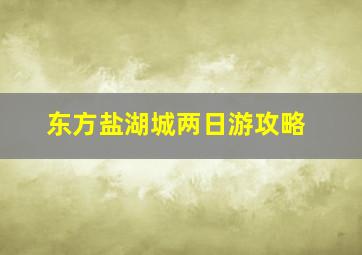 东方盐湖城两日游攻略